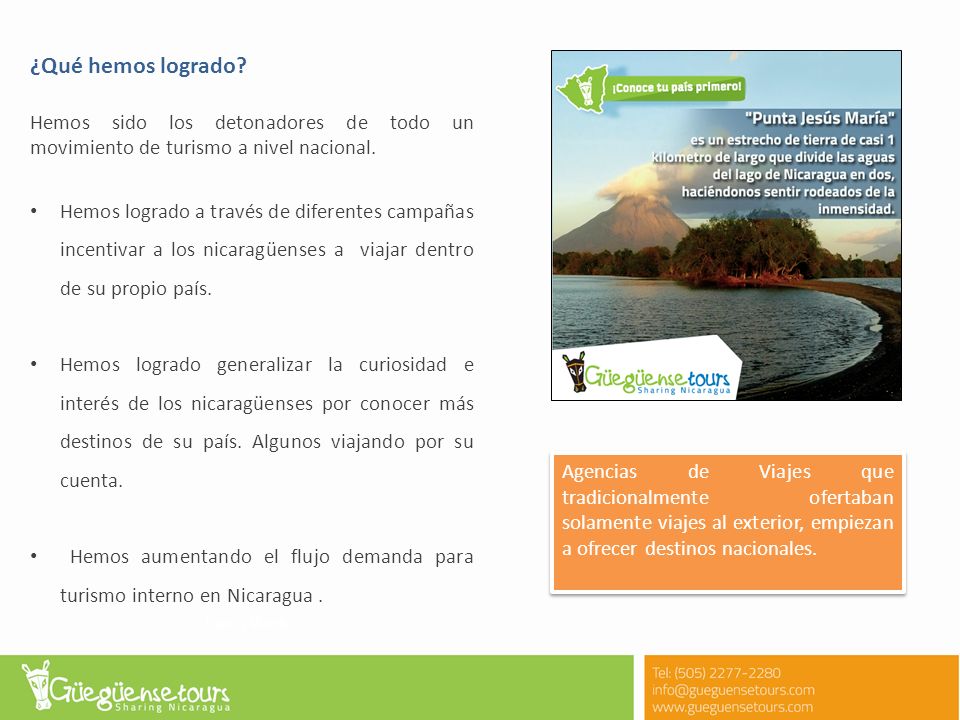 ¿Qué hemos logrado?

Hemos sido los detonadores de todo un movimiento de turismo a nivel nacional.

• Hemos logrado a través de diferentes campañas incentivar a los nicaragüenses a viajar dentro de su propio país.

• Hemos logrado generalizar la curiosidad e interés de los nicaragüenses por conocer más destinos de su país. Algunos viajando por su cuenta.

• Hemos aumentando el flujo demanda para turismo interno en Nicaragua .

¡Conoce tu país primero!

"Punta Jesús María" es un estrecho de tierra de casi 1 kilometro de largo que divide las aguas del lago de Nicaragua en dos, haciéndonos sentir rodeados de la inmensidad.

Güegüense tours Sharing Nicaragua

Agencias de Viajes que tradicionalmente ofertaban solamente viajes al exterior, empiezan a ofrecer destinos nacionales.

Güegüense tours Sharing Nicaragua

Tel: (505) 2277-2280
info@gueguensetours.com
www.gueguensetours.com